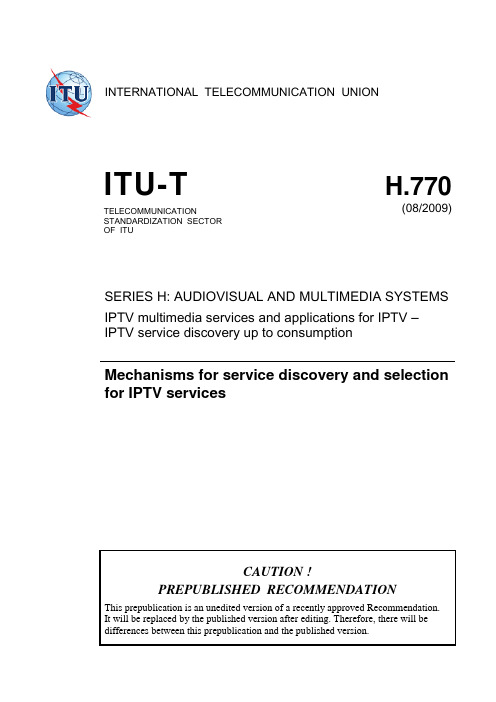 ITU

INTERNATIONAL TELECOMMUNICATION UNION

ITU-T

TELECOMMUNICATION STANDARDIZATION SECTOR OF ITU

H.770

(08/2009)

SERIES H: AUDIOVISUAL AND MULTIMEDIA SYSTEMS

IPTV multimedia services and applications for IPTV – IPTV service discovery up to consumption

Mechanisms for service discovery and selection for IPTV services

CAUTION !

PREPUBLISHED RECOMMENDATION

This prepublication is an unedited version of a recently approved Recommendation. It will be replaced by the published version after editing. Therefore, there will be differences between this prepublication and the published version.